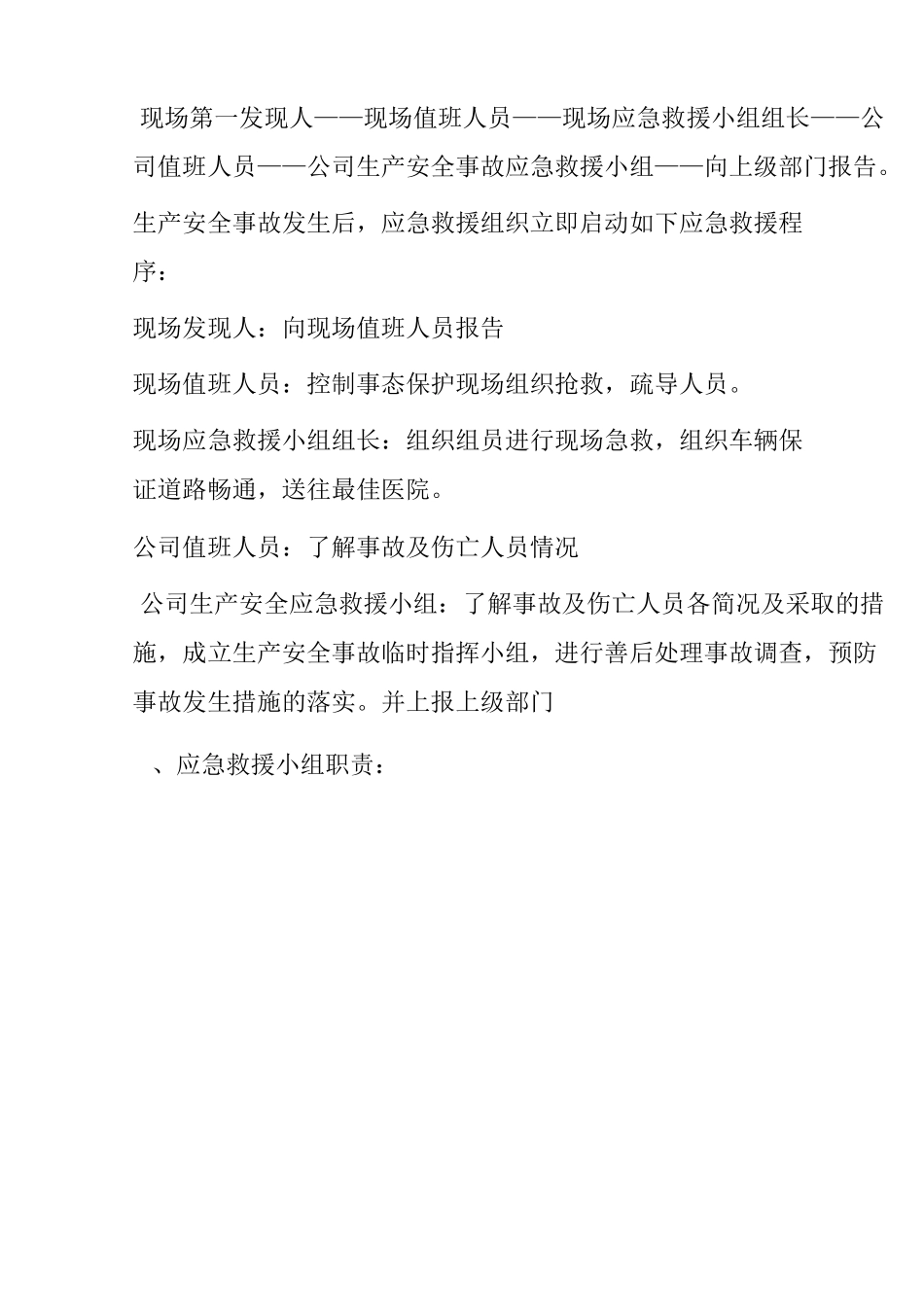 现场第一发现人——现场值班人员——现场应急救援小组组长——公司值班人员——公司生产安全事故应急救援小组——向上级部门报告。

生产安全事故发生后，应急救援组织立即启动如下应急救援程序：

现场发现人：向现场值班人员报告

现场值班人员：控制事态保护现场组织抢救，疏导人员。

现场应急救援小组组长：组织组员进行现场急救，组织车辆保证道路畅通，送往最佳医院。

公司值班人员：了解事故及伤亡人员情况

公司生产安全应急救援小组：了解事故及伤亡人员各简况及采取的措施，成立生产安全事故临时指挥小组，进行善后处理事故调查，预防事故发生措施的落实。并上报上级部门

、应急救援小组职责：